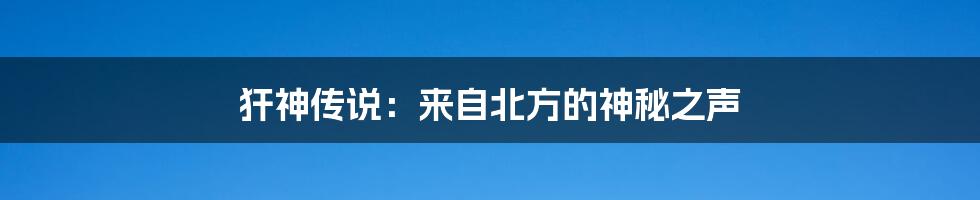 犴神传说：来自北方的神秘之声